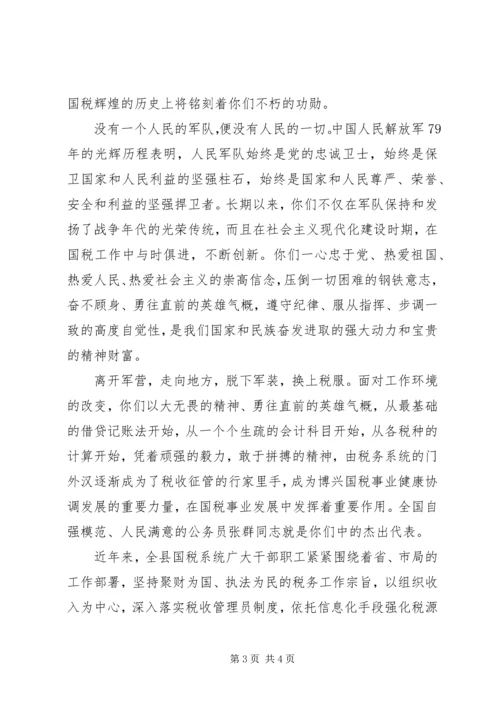 国税辉煌的历史上将铭刻着你们不朽的功勋。

没有一个人民的军队,便没有人民的一切。中国人民解放军79年的光辉历程表明，人民军队始终是党的忠诚卫士，始终是保卫国家和人民利益的坚强柱石，始终是国家和人民尊严、荣誉、安全和利益的坚强捍卫者。长期以来，你们不仅在军队保持和发扬了战争年代的光荣传统，而且在社会主义现代化建设时期，在国税工作中与时俱进，不断创新。你们一心忠于党、热爱祖国、热爱人民、热爱社会主义的崇高信念,压倒一切困难的钢铁意志，奋不顾身、勇往直前的英雄气概，遵守纪律、服从指挥、步调一致的高度自觉性，是我们国家和民族奋发进取的强大动力和宝贵的精神财富。

离开军营，走向地方，脱下军装，换上税服。面对工作环境的改变，你们以大无畏的精神、勇往直前的英雄气概，从最基础的借贷记账法开始，从一个个生疏的会计科目开始，从各税种的计算开始，凭着顽强的毅力，敢于拼搏的精神，由税务系统的门外汉逐渐成为了税收征管的行家里手，成为博兴国税事业健康协调发展的重要力量，在国税事业发展中发挥着重要作用。全国自强模范、人民满意的公务员张群同志就是你们中的杰出代表。

近年来，全县国税系统广大干部职工紧紧围绕着省、市局的工作部署，坚持聚财为国、执法为民的税务工作宗旨，以组织收入为中心，深入落实税收管理员制度，依托信息化手段强化税源

第3页 共4页